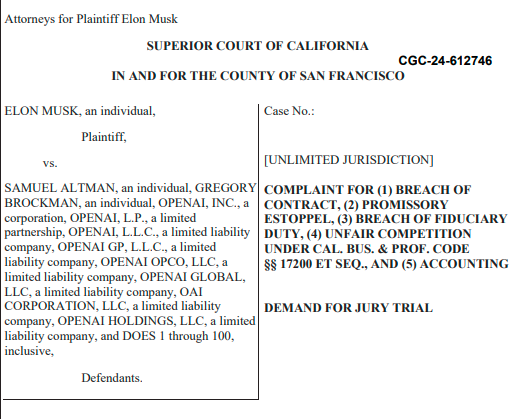 Attorneys for Plaintiff Elon Musk

SUPERIOR COURT OF CALIFORNIA

CGC-24-612746

IN AND FOR THE COUNTY OF SAN FRANCISCO

ELON MUSK, an individual,

Plaintiff,

vs.

SAMUEL ALTMAN, an individual, GREGORY BROCKMAN, an individual, OPENAI, INC., a corporation, OPENAI, L.P., a limited partnership, OPENAI, L.L.C., a limited liability company, OPENAI GP, L.L.C., a limited liability company, OPENAI OPCO, LLC, a limited liability company, OPENAI GLOBAL, LLC, a limited liability company, OAI CORPORATION, LLC, a limited liability company, OPENAI HOLDINGS, LLC, a limited liability company, and DOES 1 through 100, inclusive,

Defendants.

Case No.:

[UNLIMITED JURISDICTION]

COMPLAINT FOR (1) BREACH OF CONTRACT, (2) PROMISSORY ESTOPPEL, (3) BREACH OF FIDUCIARY DUTY, (4) UNFAIR COMPETITION UNDER CAL. BUS. & PROF. CODE §§ 17200 ET SEQ., AND (5) ACCOUNTING

DEMAND FOR JURY TRIAL